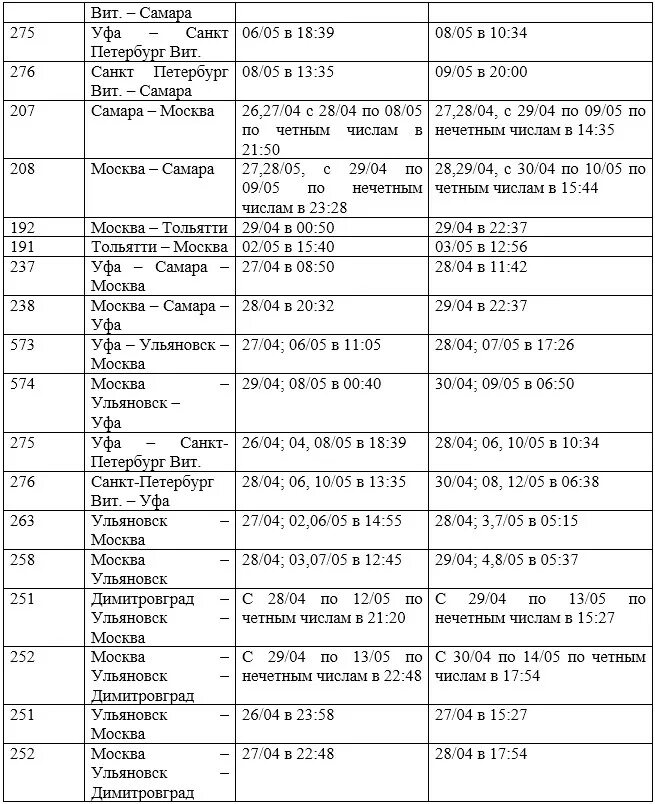 |  | Вит. – Самара |  |  |
|---|---|---|---|
| 275 | Уфа – Санкт Петербург Вит. | 06/05 в 18:39 | 08/05 в 10:34 |
| 276 | Санкт Петербург Вит. – Самара | 08/05 в 13:35 | 09/05 в 20:00 |
| 207 | Самара – Москва | 26,27/04 с 28/04 по 08/05 по четным числам в 21:50 | 27,28/04, с 29/04 по 09/05 по нечетным числам в 14:35 |
| 208 | Москва – Самара | 27,28/05, с 29/04 по 09/05 по нечетным числам в 23:28 | 28,29/04, с 30/04 по 10/05 по четным числам в 15:44 |
| 192 | Москва – Тольятти | 29/04 в 00:50 | 29/04 в 22:37 |
| 191 | Тольятти – Москва | 02/05 в 15:40 | 03/05 в 12:56 |
| 237 | Уфа – Самара – Москва | 27/04 в 08:50 | 28/04 в 11:42 |
| 238 | Москва – Самара – Уфа | 28/04 в 20:32 | 29/04 в 22:37 |
| 573 | Уфа – Ульяновск – Москва | 27/04; 06/05 в 11:05 | 28/04; 07/05 в 17:26 |
| 574 | Москва – Ульяновск – Уфа | 29/04; 08/05 в 00:40 | 30/04; 09/05 в 06:50 |
| 275 | Уфа – Санкт-Петербург Вит. | 26/04; 04, 08/05 в 18:39 | 28/04; 06, 10/05 в 10:34 |
| 276 | Санкт-Петербург Вит. – Уфа | 28/04; 06, 10/05 в 13:35 | 30/04; 08, 12/05 в 06:38 |
| 263 | Ульяновск – Москва | 27/04; 02,06/05 в 14:55 | 28/04; 3,7/05 в 05:15 |
| 258 | Москва – Ульяновск | 28/04; 03,07/05 в 12:45 | 29/04; 4,8/05 в 05:37 |
| 251 | Димитровград – Ульяновск – Москва | С 28/04 по 12/05 по четным числам в 21:20 | С 29/04 по 13/05 по нечетным числам в 15:27 |
| 252 | Москва – Ульяновск – Димитровград | С 29/04 по 13/05 по нечетным числам в 22:48 | С 30/04 по 14/05 по четным числам в 17:54 |
| 251 | Ульяновск – Москва | 26/04 в 23:58 | 27/04 в 15:27 |
| 252 | Москва – Ульяновск – Димитровград | 27/04 в 22:48 | 28/04 в 17:54 |